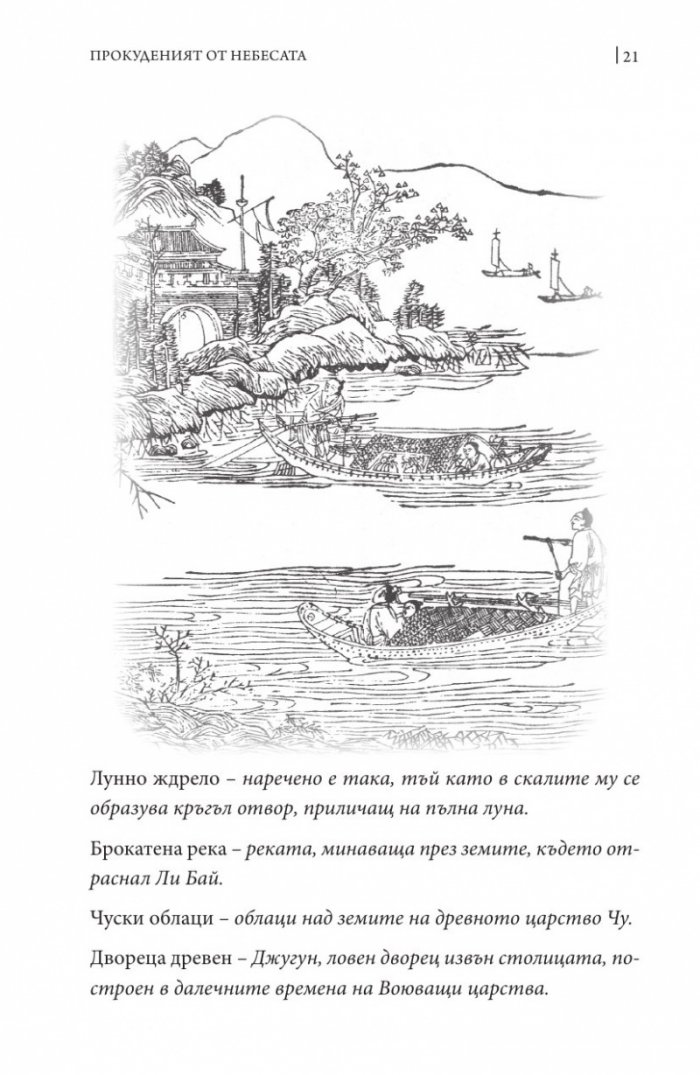 ПРОКУДЕНИЯТ ОТ НЕБЕСАТА

21

Лунно ждрело – наречено е така, тъй като в скалите му се образува кръгъл отвор, приличащ на пълна луна.

Брокатена река – реката, минаваща през земите, където отраснал Ли Бай.

Чуски облаци – облаци над земите на древното царство Чу.

Двореца древен – Джугун, ловен дворец извън столицата, построен в далечните времена на Воюващи царства.